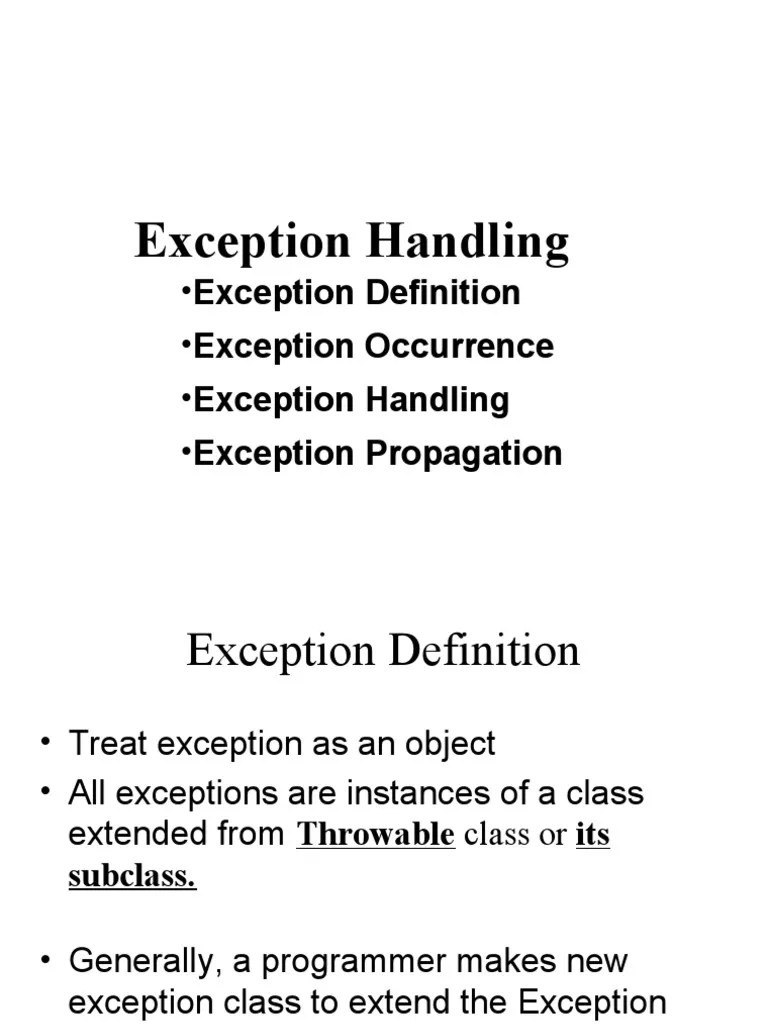 Exception Handling

•Exception Definition
•Exception Occurrence
•Exception Handling
•Exception Propagation

Exception Definition

• Treat exception as an object
• All exceptions are instances of a class extended from Throwable class or its subclass.

• Generally, a programmer makes new exception class to extend the Exception